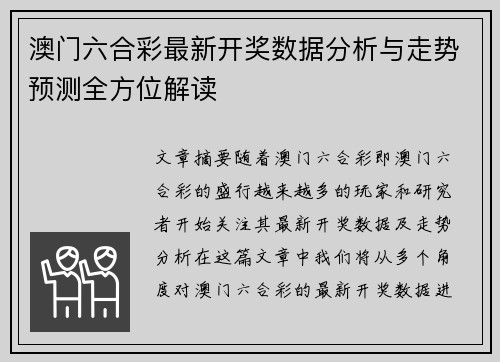 澳门六合彩最新开奖数据分析与走势预测全方位解读

文章摘要随着澳门六合彩即澳门六合彩的盛行越来越多的玩家和研究者开始关注其最新开奖数据及走势分析在这篇文章中我们将从多个角度对澳门六合彩的最新开奖数据进